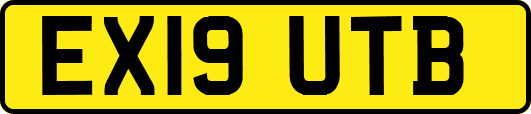 EX19 UTB